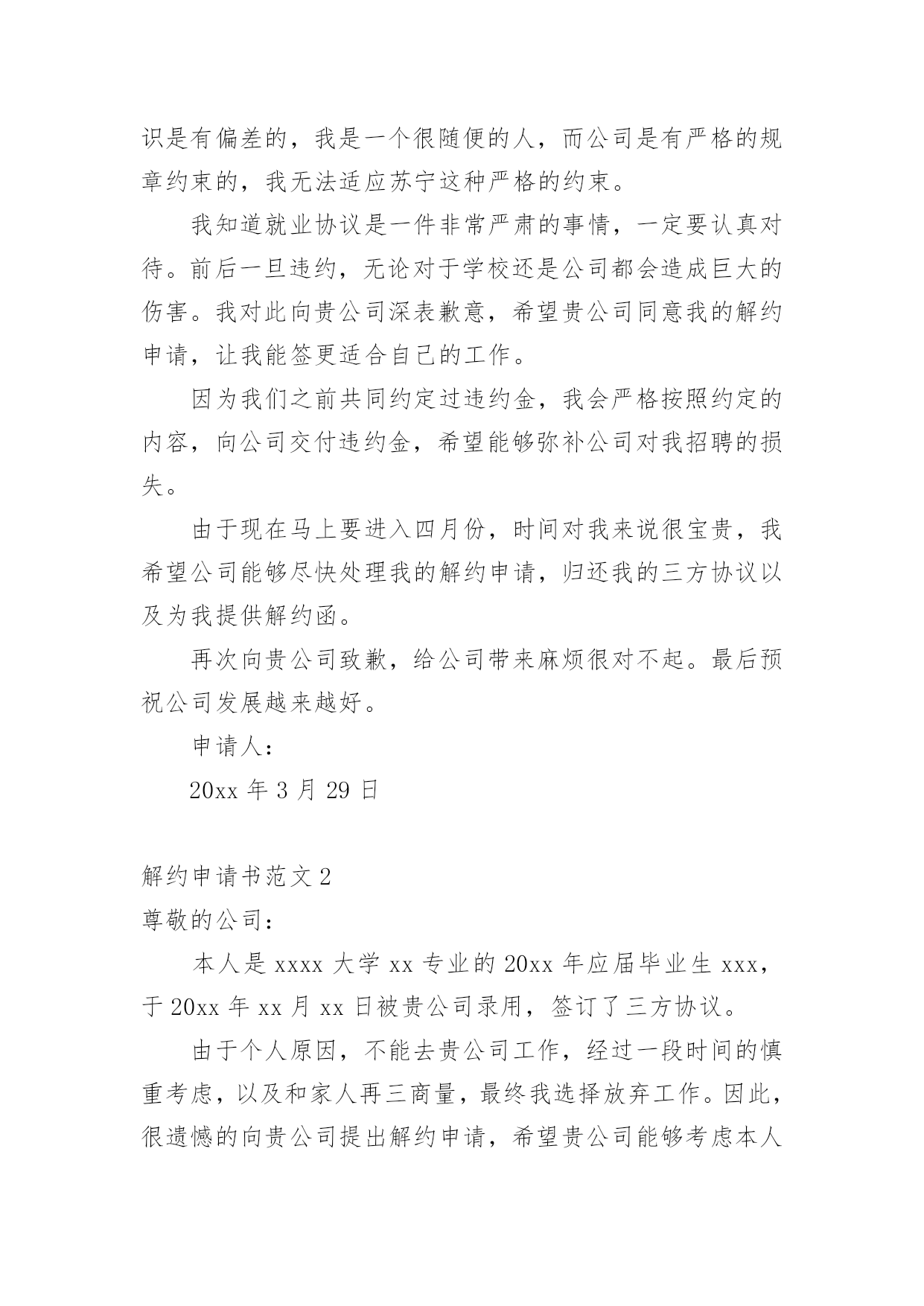 识是有偏差的，我是一个很随便的人，而公司是有严格的规章约束的，我无法适应苏宁这种严格的约束。

我知道就业协议是一件非常严肃的事情，一定要认真对待。前后一旦违约，无论对于学校还是公司都会造成巨大的伤害。我对此向贵公司深表歉意，希望贵公司同意我的解约申请，让我能签更适合自己的工作。

因为我们之前共同约定过违约金，我会严格按照约定的内容，向公司交付违约金，希望能够弥补公司对我招聘的损失。

由于现在马上要进入四月份，时间对我来说很宝贵，我希望公司能够尽快处理我的解约申请，归还我的三方协议以及为我提供解约函。

再次向贵公司致歉，给公司带来麻烦很对不起。最后预祝公司发展越来越好。

申请人：

20xx 年 3 月 29 日

解约申请书范文 2

尊敬的公司：

本人是 xxxx 大学 xx 专业的 20xx 年应届毕业生 xxx，于 20xx 年 xx 月 xx 日被贵公司录用，签订了三方协议。

由于个人原因，不能去贵公司工作，经过一段时间的慎重考虑，以及和家人再三商量，最终我选择放弃工作。因此，很遗憾的向贵公司提出解约申请，希望贵公司能够考虑本人